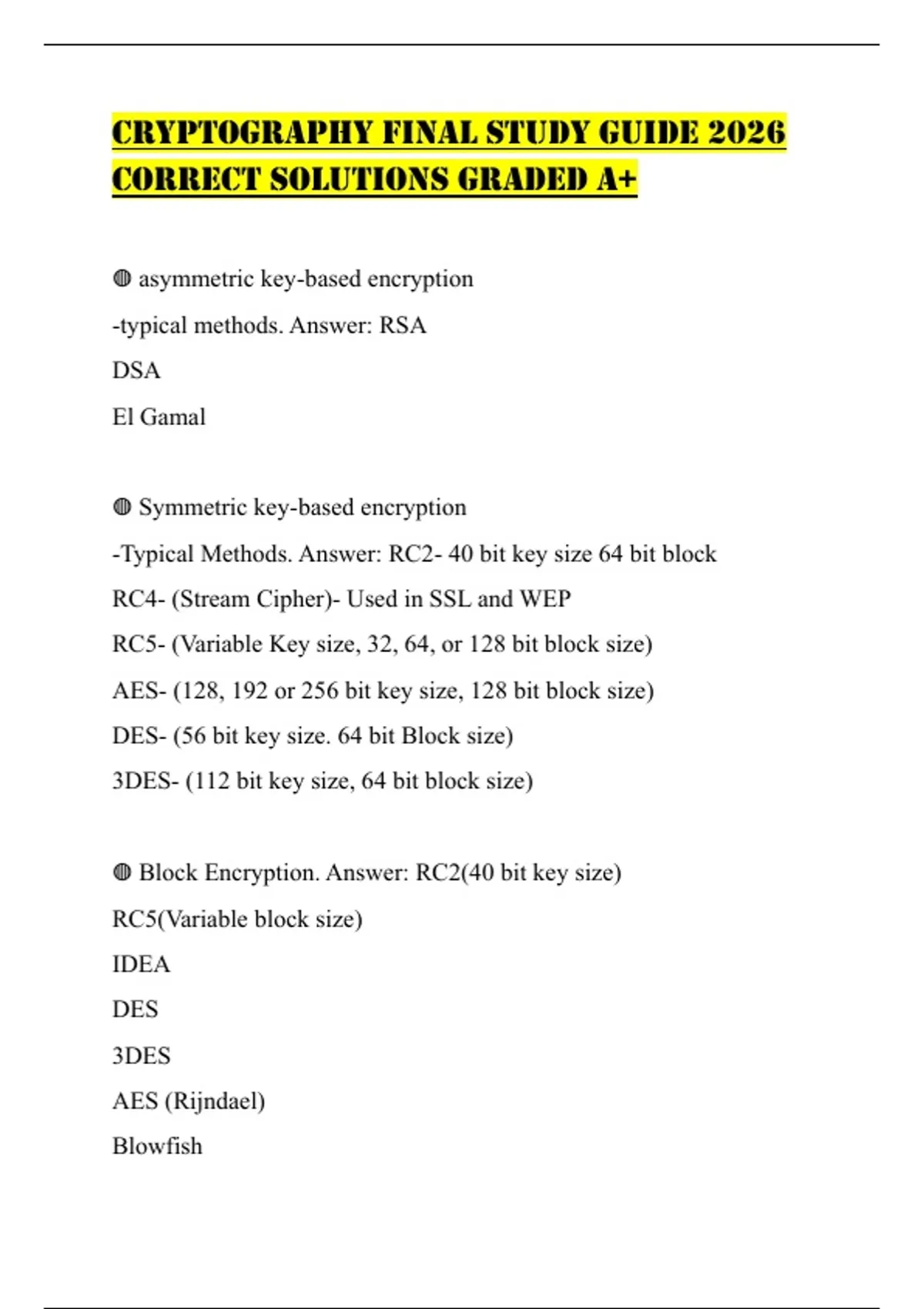 CRYPTOGRAPHY FINAL STUDY GUIDE 2026 CORRECT SOLUTIONS GRADED A+

◍ asymmetric key-based encryption
-typical methods. Answer: RSA
DSA
El Gamal

◍ Symmetric key-based encryption
-Typical Methods. Answer: RC2- 40 bit key size 64 bit block
RC4- (Stream Cipher)- Used in SSL and WEP
RC5- (Variable Key size, 32, 64, or 128 bit block size)
AES- (128, 192 or 256 bit key size, 128 bit block size)
DES- (56 bit key size. 64 bit Block size)
3DES- (112 bit key size, 64 bit block size)

◍ Block Encryption. Answer: RC2(40 bit key size)
RC5(Variable block size)
IDEA
DES
3DES
AES (Rijndael)
Blowfish